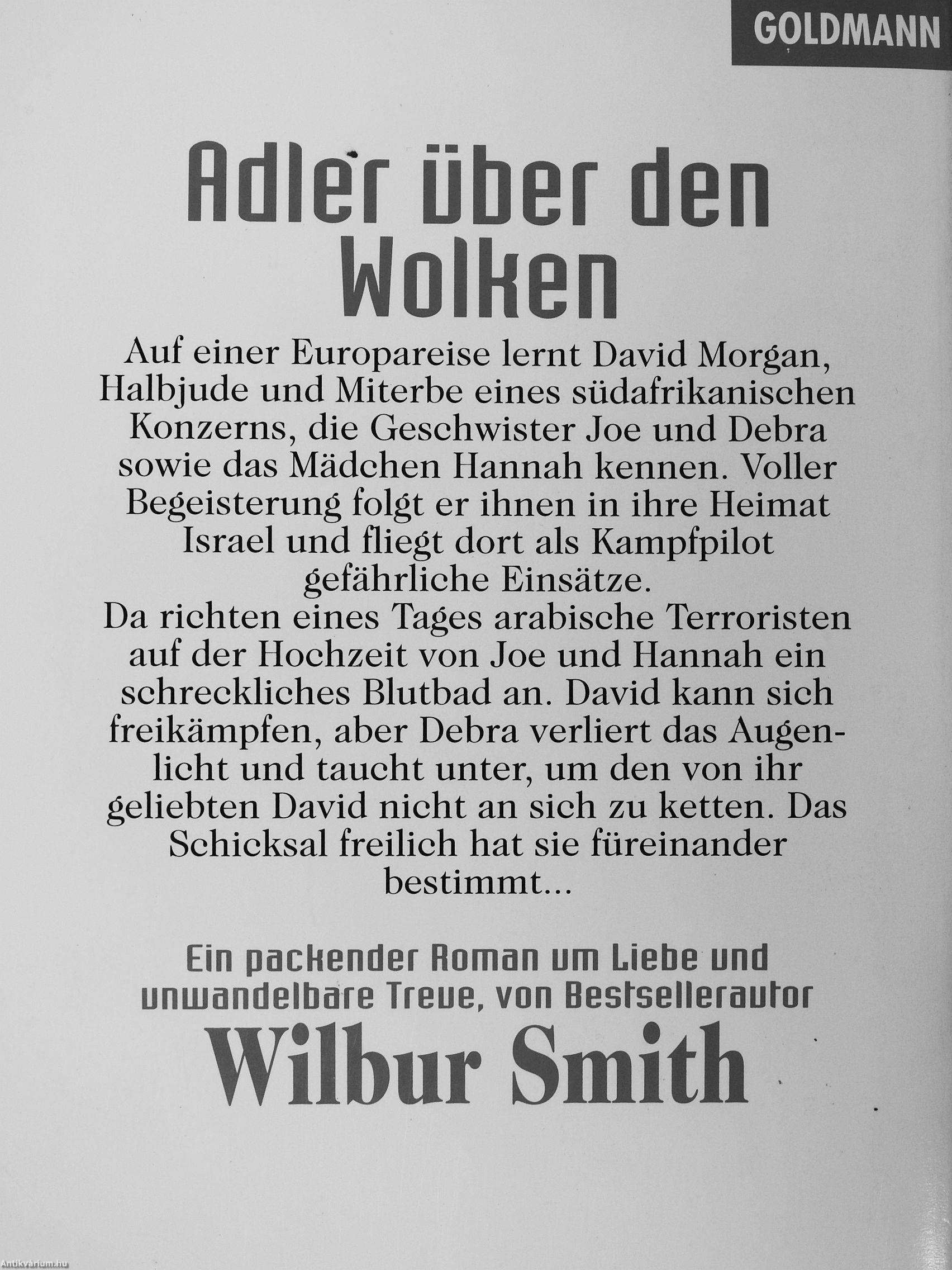 GOLDMANN

Adler über den Wolken

Auf einer Europareise lernt David Morgan, Halbjude und Miterbe eines südafrikanischen Konzerns, die Geschwister Joe und Debra sowie das Mädchen Hannah kennen. Voller Begeisterung folgt er ihnen in ihre Heimat Israel und fliegt dort als Kampfpilot gefährliche Einsätze.

Da richten eines Tages arabische Terroristen auf der Hochzeit von Joe und Hannah ein schreckliches Blutbad an. David kann sich freikämpfen, aber Debra verliert das Augenlicht und taucht unter, um den von ihr geliebten David nicht an sich zu ketten. Das Schicksal freilich hat sie füreinander bestimmt...

Ein packender Roman um Liebe und unwandelbare Treue, von Bestsellerautor

Wilbur Smith

Antikvárium.hu